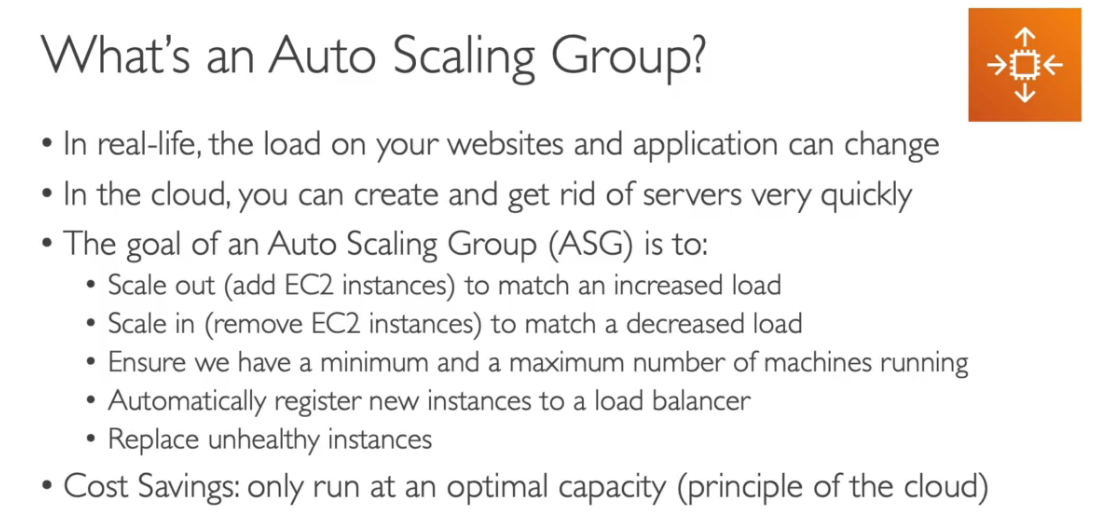 What's an Auto Scaling Group?

• In real-life, the load on your websites and application can change
• In the cloud, you can create and get rid of servers very quickly
• The goal of an Auto Scaling Group (ASG) is to:
  • Scale out (add EC2 instances) to match an increased load
  • Scale in (remove EC2 instances) to match a decreased load
  • Ensure we have a minimum and a maximum number of machines running
  • Automatically register new instances to a load balancer
  • Replace unhealthy instances
• Cost Savings: only run at an optimal capacity (principle of the cloud)